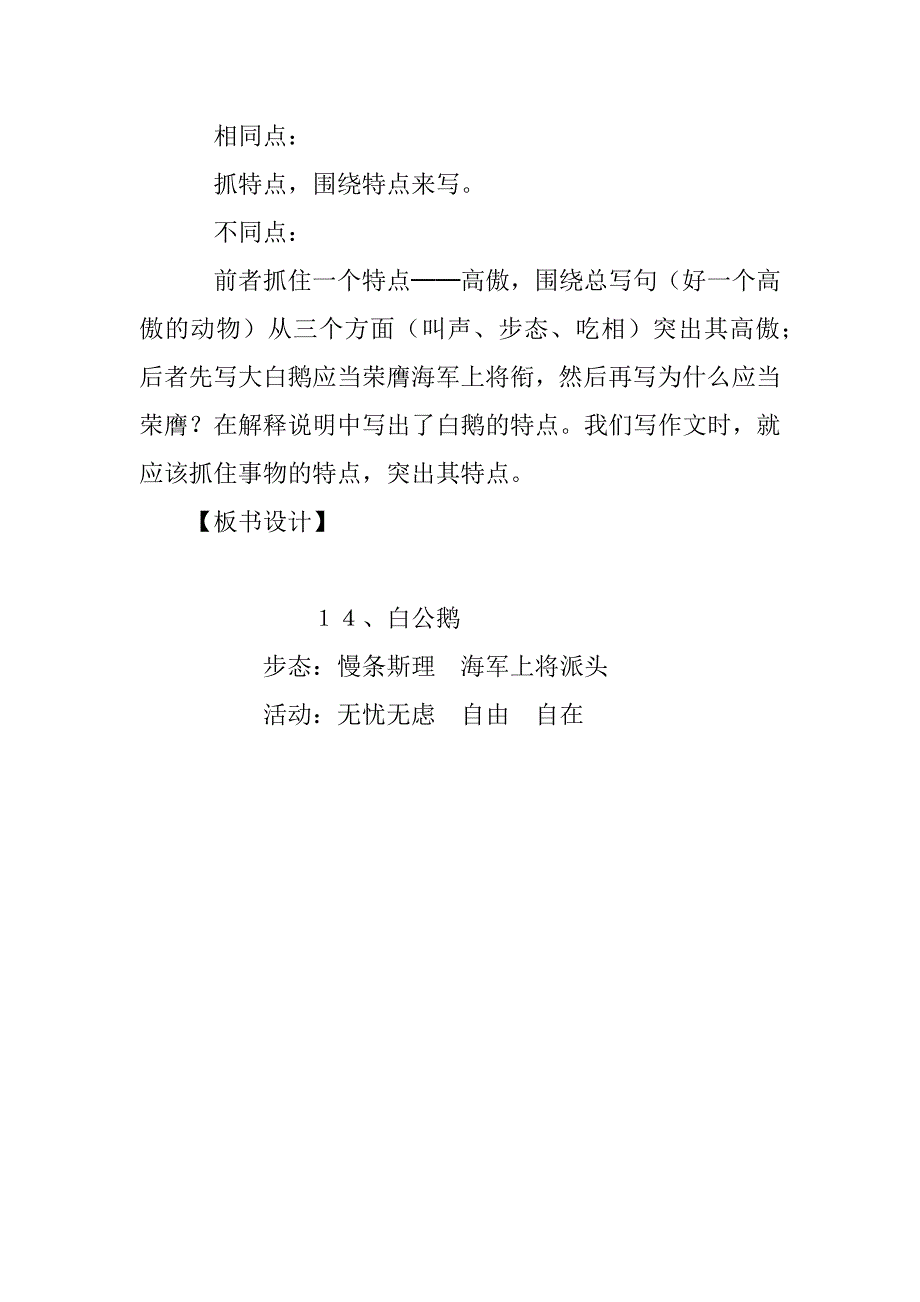 相同点：

抓特点，围绕特点来写。

不同点：

前者抓住一个特点——高傲，围绕总写句（好一个高傲的动物）从三个方面（叫声、步态、吃相）突出其高傲；后者先写大白鹅应当荣膺海军上将衔，然后再写为什么应当荣膺？在解释说明中写出了白鹅的特点。我们写作文时，就应该抓住事物的特点，突出其特点。

【板书设计】

１４、白公鹅

步态：慢条斯理　海军上将派头

活动：无忧无虑　自由　自在